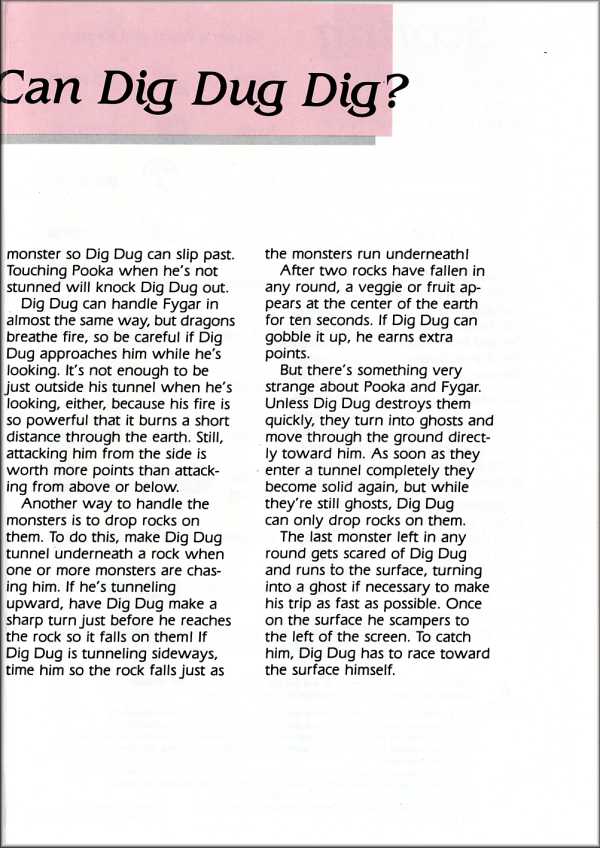 Can Dig Dug Dig?

monster so Dig Dug can slip past. Touching Pooka when he's not stunned will knock Dig Dug out.

Dig Dug can handle Fygar in almost the same way, but dragons breathe fire, so be careful if Dig Dug approaches him while he's looking. It's not enough to be just outside his tunnel when he's looking, either, because his fire is so powerful that it burns a short distance through the earth. Still, attacking him from the side is worth more points than attacking from above or below.

Another way to handle the monsters is to drop rocks on them. To do this, make Dig Dug tunnel underneath a rock when one or more monsters are chasing him. If he's tunneling upward, have Dig Dug make a sharp turn just before he reaches the rock so it falls on them! If Dig Dug is tunneling sideways, time him so the rock falls just as the monsters run underneath!

After two rocks have fallen in any round, a veggie or fruit appears at the center of the earth for ten seconds. If Dig Dug can gobble it up, he earns extra points.

But there's something very strange about Pooka and Fygar. Unless Dig Dug destroys them quickly, they turn into ghosts and move through the ground directly toward him. As soon as they enter a tunnel completely they become solid again, but while they're still ghosts, Dig Dug can only drop rocks on them.

The last monster left in any round gets scared of Dig Dug and runs to the surface, turning into a ghost if necessary to make his trip as fast as possible. Once on the surface he scampers to the left of the screen. To catch him, Dig Dug has to race toward the surface himself.